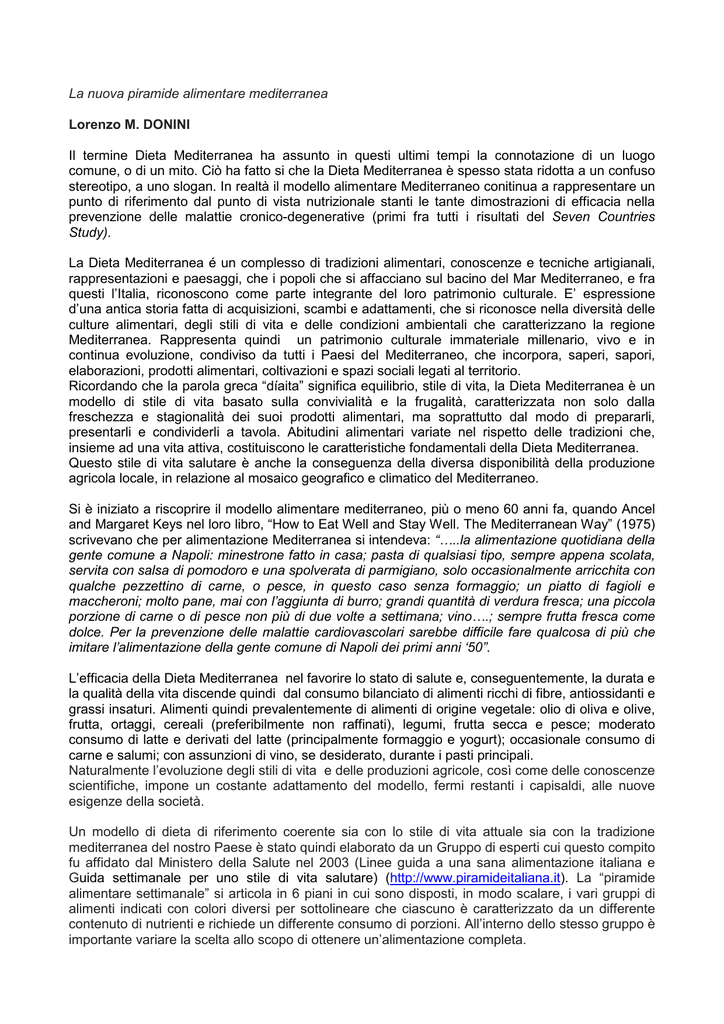 La nuova piramide alimentare mediterranea

Lorenzo M. DONINI

Il termine Dieta Mediterranea ha assunto in questi ultimi tempi la connotazione di un luogo comune, o di un mito. Ciò ha fatto si che la Dieta Mediterranea è spesso stata ridotta a un confuso stereotipo, a uno slogan. In realtà il modello alimentare Mediterraneo conitinua a rappresentare un punto di riferimento dal punto di vista nutrizionale stanti le tante dimostrazioni di efficacia nella prevenzione delle malattie cronico-degenerative (primi fra tutti i risultati del Seven Countries Study).

La Dieta Mediterranea é un complesso di tradizioni alimentari, conoscenze e tecniche artigianali, rappresentazioni e paesaggi, che i popoli che si affacciano sul bacino del Mar Mediterraneo, e fra questi l'Italia, riconoscono come parte integrante del loro patrimonio culturale. E' espressione d'una antica storia fatta di acquisizioni, scambi e adattamenti, che si riconosce nella diversità delle culture alimentari, degli stili di vita e delle condizioni ambientali che caratterizzano la regione Mediterranea. Rappresenta quindi un patrimonio culturale immateriale millenario, vivo e in continua evoluzione, condiviso da tutti i Paesi del Mediterraneo, che incorpora, saperi, sapori, elaborazioni, prodotti alimentari, coltivazioni e spazi sociali legati al territorio.
Ricordando che la parola greca "díaita" significa equilibrio, stile di vita, la Dieta Mediterranea è un modello di stile di vita basato sulla convivialità e la frugalità, caratterizzata non solo dalla freschezza e stagionalità dei suoi prodotti alimentari, ma soprattutto dal modo di prepararli, presentarli e condividerli a tavola. Abitudini alimentari variate nel rispetto delle tradizioni che, insieme ad una vita attiva, costituiscono le caratteristiche fondamentali della Dieta Mediterranea.
Questo stile di vita salutare è anche la conseguenza della diversa disponibilità della produzione agricola locale, in relazione al mosaico geografico e climatico del Mediterraneo.

Si è iniziato a riscoprire il modello alimentare mediterraneo, più o meno 60 anni fa, quando Ancel and Margaret Keys nel loro libro, "How to Eat Well and Stay Well. The Mediterranean Way" (1975) scrivevano che per alimentazione Mediterranea si intendeva: "…..la alimentazione quotidiana della gente comune a Napoli: minestrone fatto in casa; pasta di qualsiasi tipo, sempre appena scolata, servita con salsa di pomodoro e una spolverata di parmigiano, solo occasionalmente arricchita con qualche pezzettino di carne, o pesce, in questo caso senza formaggio; un piatto di fagioli e maccheroni; molto pane, mai con l'aggiunta di burro; grandi quantità di verdura fresca; una piccola porzione di carne o di pesce non più di due volte a settimana; vino….; sempre frutta fresca come dolce. Per la prevenzione delle malattie cardiovascolari sarebbe difficile fare qualcosa di più che imitare l'alimentazione della gente comune di Napoli dei primi anni '50".

L'efficacia della Dieta Mediterranea nel favorire lo stato di salute e, conseguentemente, la durata e la qualità della vita discende quindi dal consumo bilanciato di alimenti ricchi di fibre, antiossidanti e grassi insaturi. Alimenti quindi prevalentemente di alimenti di origine vegetale: olio di oliva e olive, frutta, ortaggi, cereali (preferibilmente non raffinati), legumi, frutta secca e pesce; moderato consumo di latte e derivati del latte (principalmente formaggio e yogurt); occasionale consumo di carne e salumi; con assunzioni di vino, se desiderato, durante i pasti principali.
Naturalmente l'evoluzione degli stili di vita e delle produzioni agricole, così come delle conoscenze scientifiche, impone un costante adattamento del modello, fermi restanti i capisaldi, alle nuove esigenze della società.

Un modello di dieta di riferimento coerente sia con lo stile di vita attuale sia con la tradizione mediterranea del nostro Paese è stato quindi elaborato da un Gruppo di esperti cui questo compito fu affidato dal Ministero della Salute nel 2003 (Linee guida a una sana alimentazione italiana e Guida settimanale per uno stile di vita salutare) (http://www.piramideitaliana.it). La "piramide alimentare settimanale" si articola in 6 piani in cui sono disposti, in modo scalare, i vari gruppi di alimenti indicati con colori diversi per sottolineare che ciascuno è caratterizzato da un differente contenuto di nutrienti e richiede un differente consumo di porzioni. All'interno dello stesso gruppo è importante variare la scelta allo scopo di ottenere un'alimentazione completa.